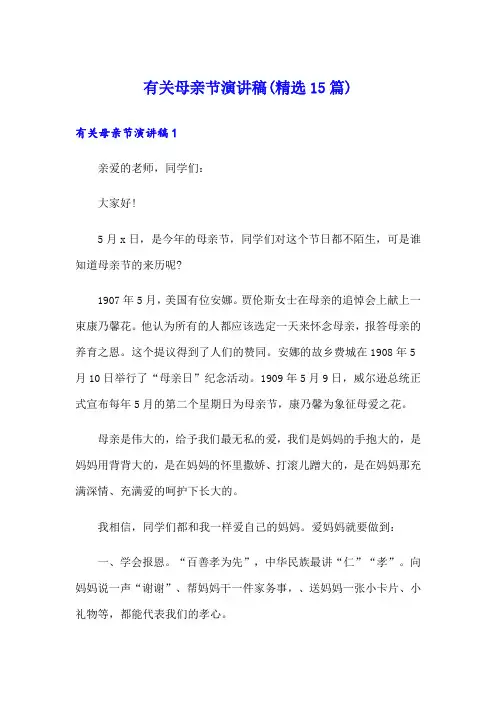 有关母亲节演讲稿(精选15篇)

有关母亲节演讲稿1

亲爱的老师，同学们：

大家好！

5月x日，是今年的母亲节，同学们对这个节日都不陌生，可是谁知道母亲节的来历呢？

1907年5月，美国有位安娜。贾伦斯女士在母亲的追悼会上献上一束康乃馨花。他认为所有的人都应该选定一天来怀念母亲，报答母亲的养育之恩。这个提议得到了人们的赞同。安娜的故乡费城在1908年5月10日举行了“母亲日”纪念活动。1909年5月9日，威尔逊总统正式宣布每年5月的第二个星期日为母亲节，康乃馨为象征母爱之花。

母亲是伟大的，给予我们最无私的爱，我们是妈妈的手抱大的，是妈妈用背背大的，是在妈妈的怀里撒娇、打滚儿蹭大的，是在妈妈那充满深情、充满爱的呵护下长大的。

我相信，同学们都和我一样爱自己的妈妈。爱妈妈就要做到：

一、学会报恩。“百善孝为先”，中华民族最讲“仁”“孝”。向妈妈说一声“谢谢”、帮妈妈干一件家务事，、送妈妈一张小卡片、小礼物等，都能代表我们的孝心。